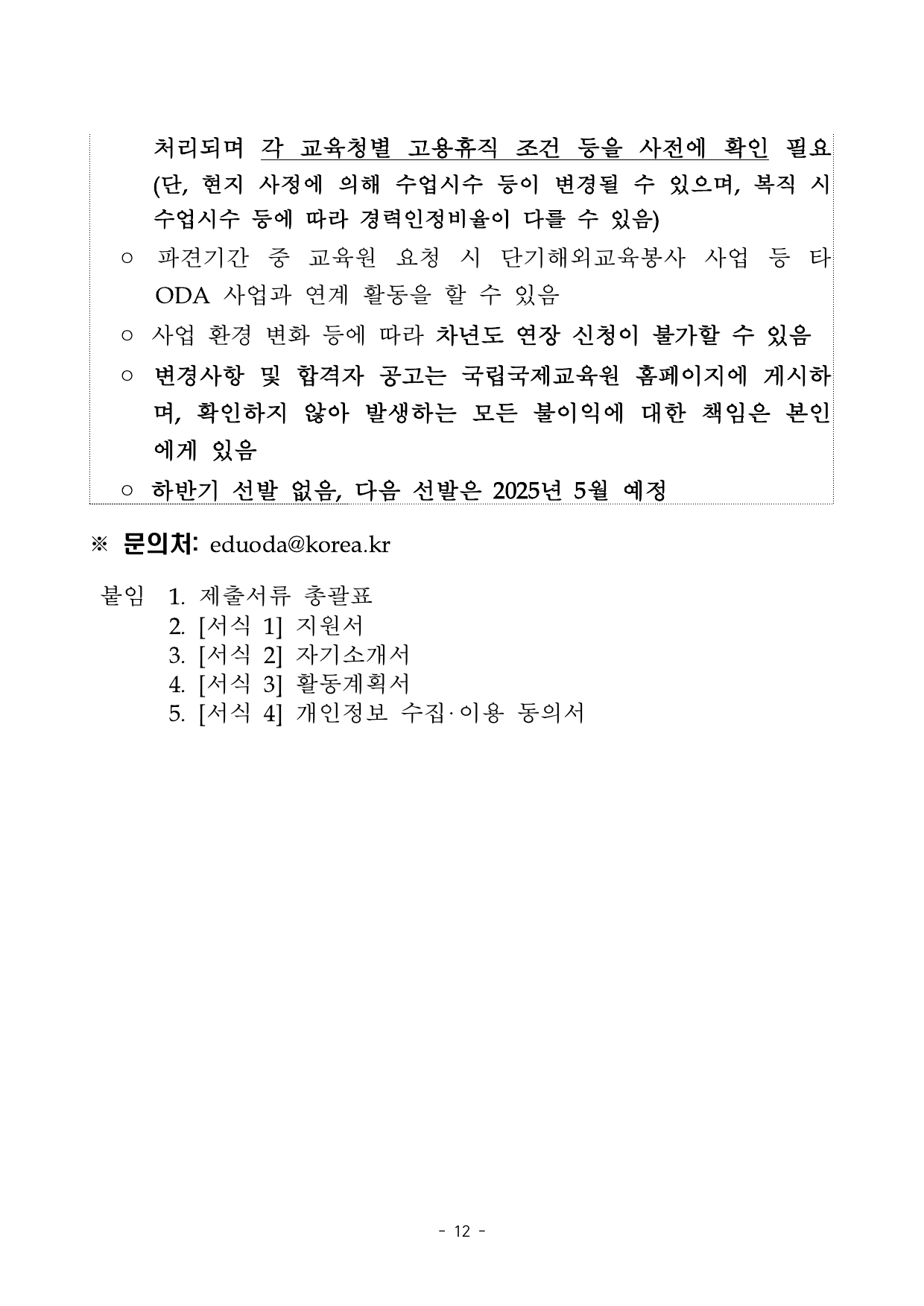 처리되며 각 교육청별 고용휴직 조건 등을 사전에 확인 필요 (단, 현지 사정에 의해 수업시수 등이 변경될 수 있으며, 복직 시 수업시수 등에 따라 경력인정비율이 다를 수 있음)

○ 파견기간 중 교육원 요청 시 단기해외교육봉사 사업 등 타 ODA 사업과 연계 활동을 할 수 있음

○ 사업 환경 변화 등에 따라 차년도 연장 신청이 불가할 수 있음

○ 변경사항 및 합격자 공고는 국립국제교육원 홈페이지에 게시하며, 확인하지 않아 발생하는 모든 불이익에 대한 책임은 본인에게 있음

○ 하반기 선발 없음, 다음 선발은 2025년 5월 예정

※ 문의처: eduoda@korea.kr

붙임 1. 제출서류 총괄표
2. [서식 1] 지원서
3. [서식 2] 자기소개서
4. [서식 3] 활동계획서
5. [서식 4] 개인정보 수집·이용 동의서

- 12 -